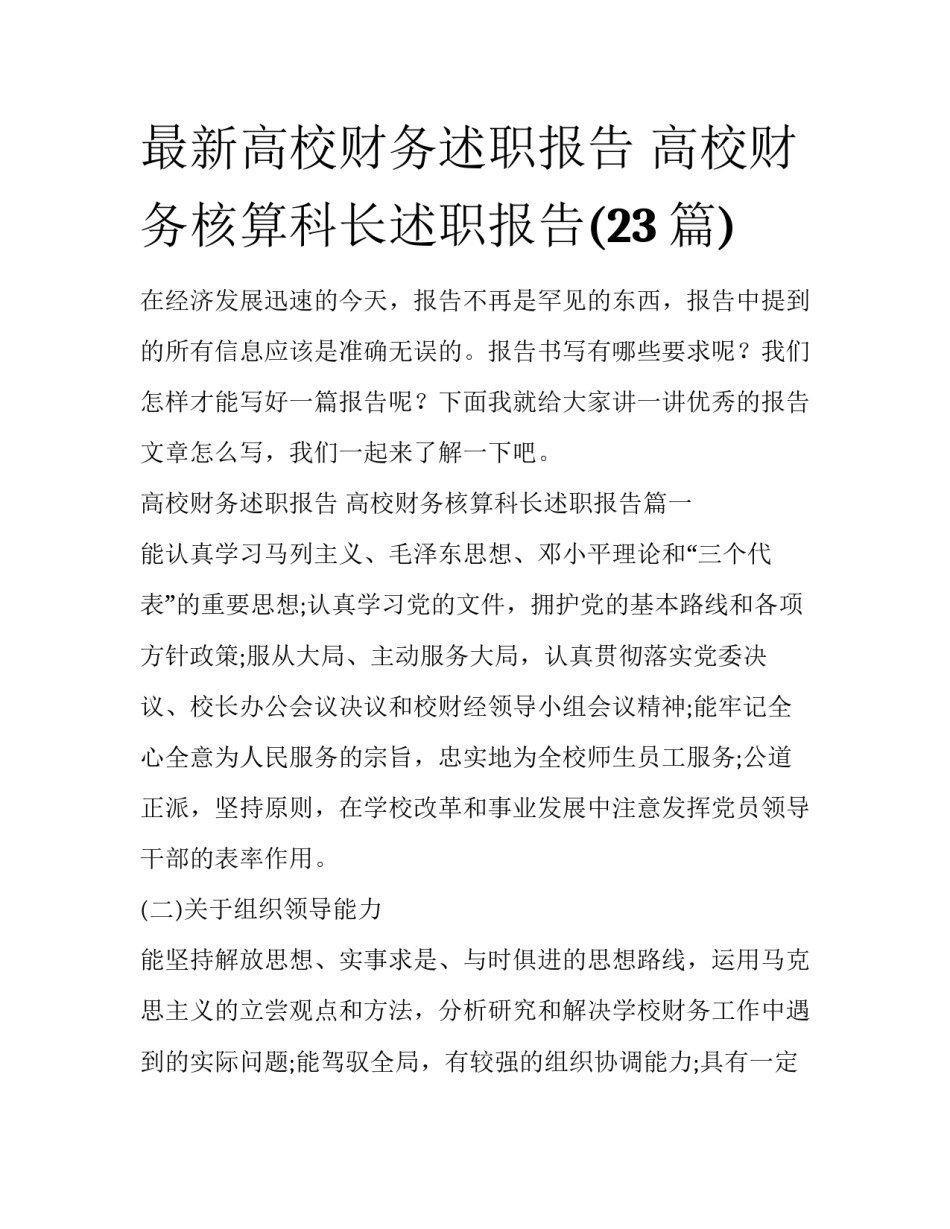 最新高校财务述职报告 高校财务核算科长述职报告(23 篇)

在经济发展迅速的今天，报告不再是罕见的东西，报告中提到的所有信息应该是准确无误的。报告书写有哪些要求呢？我们怎样才能写好一篇报告呢？下面我就给大家讲一讲优秀的报告文章怎么写，我们一起来了解一下吧。

高校财务述职报告 高校财务核算科长述职报告篇一

能认真学习马列主义、毛泽东思想、邓小平理论和“三个代表”的重要思想;认真学习党的文件，拥护党的基本路线和各项方针政策;服从大局、主动服务大局，认真贯彻落实党委决议、校长办公会议决议和校财经领导小组会议精神;能牢记全心全意为人民服务的宗旨，忠实地为全校师生员工服务;公道正派，坚持原则，在学校改革和事业发展中注意发挥党员领导干部的表率作用。

(二)关于组织领导能力

能坚持解放思想、实事求是、与时俱进的思想路线，运用马克思主义的立尝观点和方法，分析研究和解决学校财务工作中遇到的实际问题;能驾驭全局，有较强的组织协调能力;具有一定